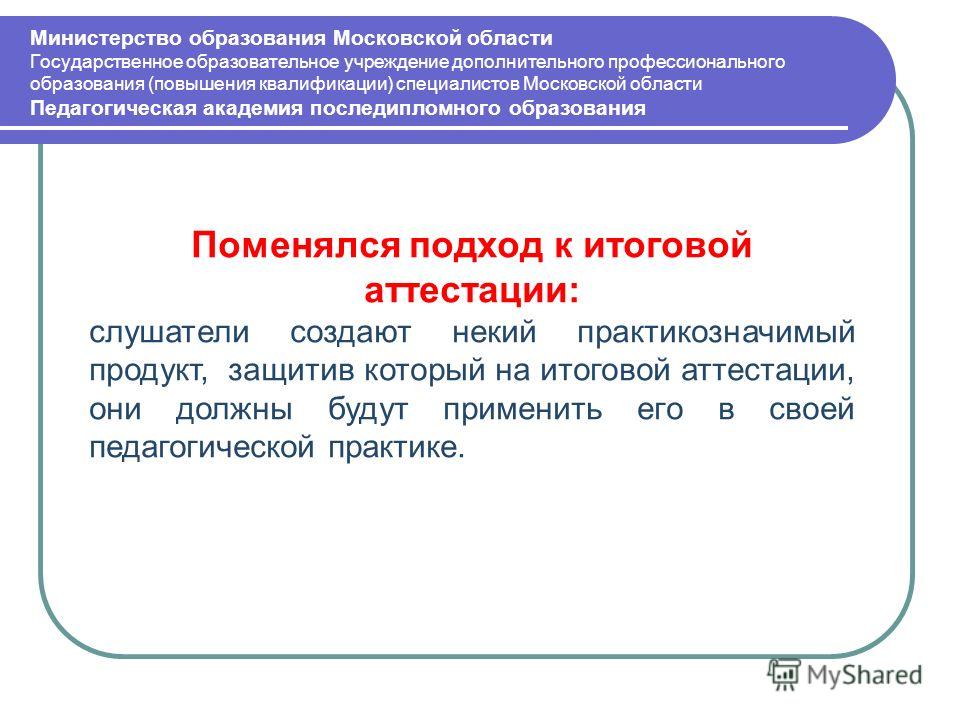 Министерство образования Московской области
Государственное образовательное учреждение дополнительного профессионального образования (повышения квалификации) специалистов Московской области
Педагогическая академия последипломного образования

Поменялся подход к итоговой аттестации:

слушатели создают некий практикозначимый продукт, защитив который на итоговой аттестации, они должны будут применить его в своей педагогической практике.

MyShared